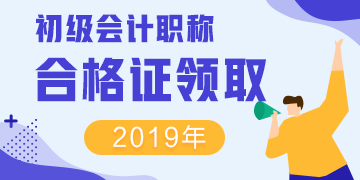 初级会计职称

合格证领取

2019年